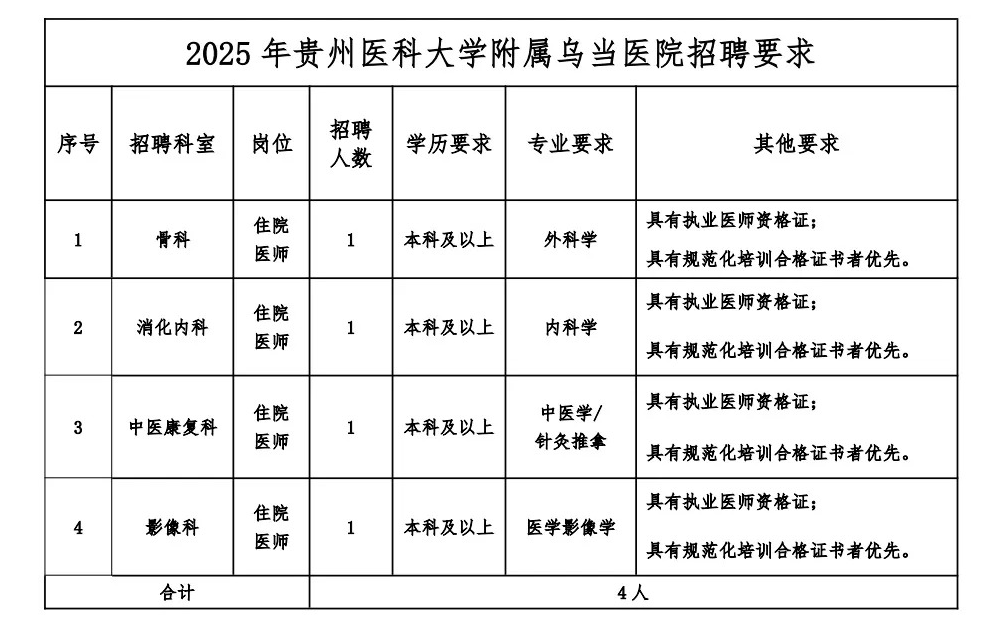 2025 年贵州医科大学附属乌当医院招聘要求

| 序号 | 招聘科室 | 岗位 | 招聘人数 | 学历要求 | 专业要求 | 其他要求 |
|---|---|---|---|---|---|---|
| 1 | 骨科 | 住院医师 | 1 | 本科及以上 | 外科学 | 具有执业医师资格证；具有规范化培训合格证书者优先。 |
| 2 | 消化内科 | 住院医师 | 1 | 本科及以上 | 内科学 | 具有执业医师资格证；具有规范化培训合格证书者优先。 |
| 3 | 中医康复科 | 住院医师 | 1 | 本科及以上 | 中医学/针灸推拿 | 具有执业医师资格证；具有规范化培训合格证书者优先。 |
| 4 | 影像科 | 住院医师 | 1 | 本科及以上 | 医学影像学 | 具有执业医师资格证；具有规范化培训合格证书者优先。 |
| 合计 | | | 4 人 | | | |